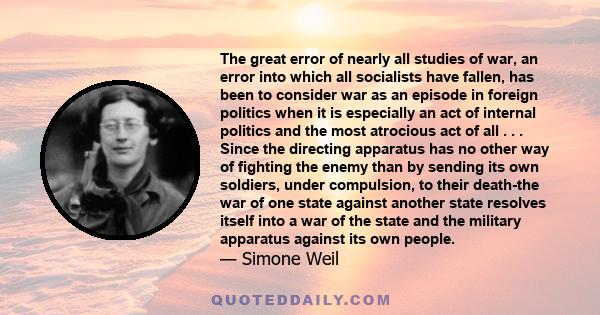 The great error of nearly all studies of war, an error into which all socialists have fallen, has been to consider war as an episode in foreign politics when it is especially an act of internal politics and the most atrocious act of all . . . Since the directing apparatus has no other way of fighting the enemy than by sending its own soldiers, under compulsion, to their death-the war of one state against another state resolves itself into a war of the state and the military apparatus against its own people.
— Simone Weil

QUOTEDDAILY.COM